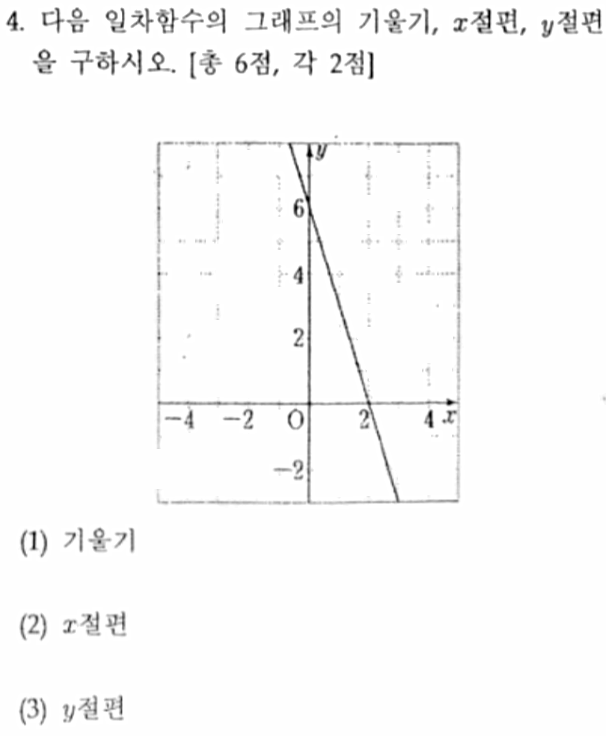 4. 다음 일차함수의 그래프의 기울기, $x$절편, $y$절편을 구하시오. [총 6점, 각 2점]

$y$
6
4
2
$-4$ $-2$ O 2 4 $x$
$-2$

(1) 기울기

(2) $x$절편

(3) $y$절편